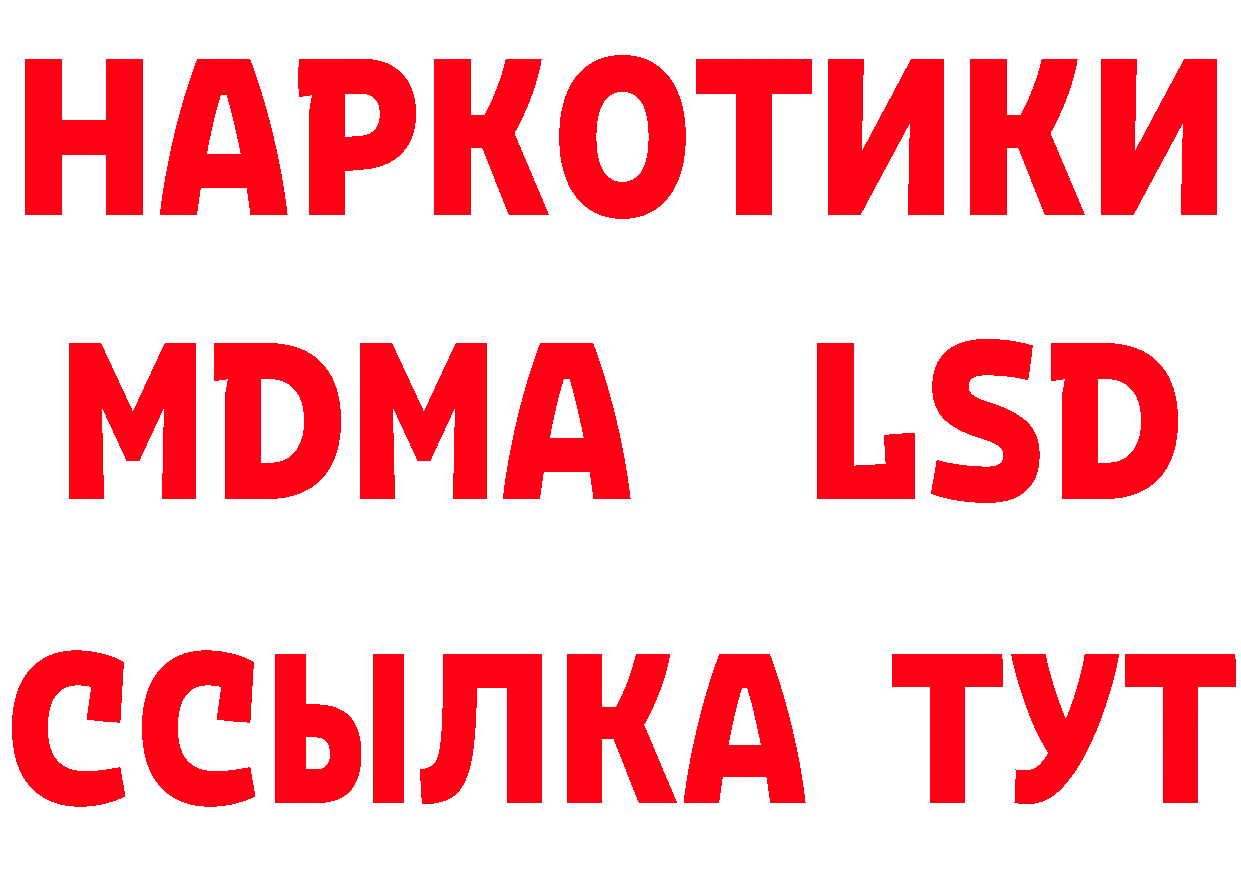 НАРКОТИКИ
MDMA LSD
ССЫЛКА ТУТ